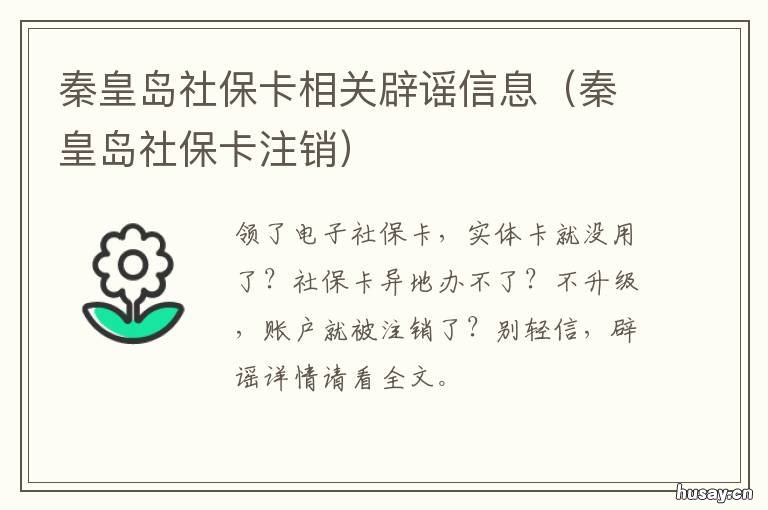 秦皇岛社保卡相关辟谣信息（秦皇岛社保卡注销）

领了电子社保卡，实体卡就没用了？社保卡异地办不了？不升级，账户就被注销了？别轻信，辟谣详情请看全文。

husay.cn